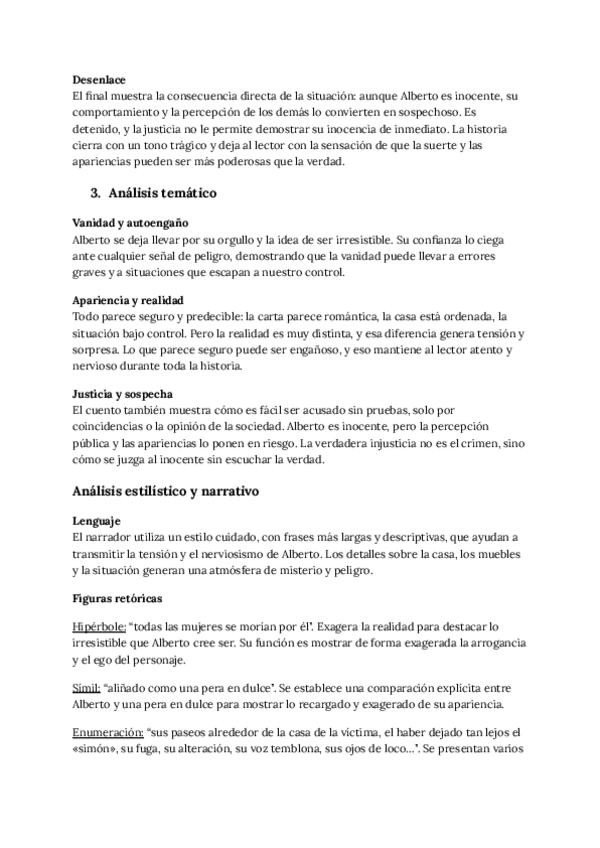 **Desenlace**
El final muestra la consecuencia directa de la situación: aunque Alberto es inocente, su comportamiento y la percepción de los demás lo convierten en sospechoso. Es detenido, y la justicia no le permite demostrar su inocencia de inmediato. La historia cierra con un tono trágico y deja al lector con la sensación de que la suerte y las apariencias pueden ser más poderosas que la verdad.

3. Análisis temático

**Vanidad y autoengaño**
Alberto se deja llevar por su orgullo y la idea de ser irresistible. Su confianza lo ciega ante cualquier señal de peligro, demostrando que la vanidad puede llevar a errores graves y a situaciones que escapan a nuestro control.

**Apariencia y realidad**
Todo parece seguro y predecible: la carta parece romántica, la casa está ordenada, la situación bajo control. Pero la realidad es muy distinta, y esa diferencia genera tensión y sorpresa. Lo que parece seguro puede ser engañoso, y eso mantiene al lector atento y nervioso durante toda la historia.

**Justicia y sospecha**
El cuento también muestra cómo es fácil ser acusado sin pruebas, solo por coincidencias o la opinión de la sociedad. Alberto es inocente, pero la percepción pública y las apariencias lo ponen en riesgo. La verdadera injusticia no es el crimen, sino cómo se juzga al inocente sin escuchar la verdad.

Análisis estilístico y narrativo

**Lenguaje**
El narrador utiliza un estilo cuidado, con frases más largas y descriptivas, que ayudan a transmitir la tensión y el nerviosismo de Alberto. Los detalles sobre la casa, los muebles y la situación generan una atmósfera de misterio y peligro.

**Figuras retóricas**

Hipérbole: "todas las mujeres se morían por él". Exagera la realidad para destacar lo irresistible que Alberto cree ser. Su función es mostrar de forma exagerada la arrogancia y el ego del personaje.

Símil: "aliñado como una pera en dulce". Se establece una comparación explícita entre Alberto y una pera en dulce para mostrar lo recargado y exagerado de su apariencia.

Enumeración: "sus paseos alrededor de la casa de la víctima, el haber dejado tan lejos el «simón», su fuga, su alteración, su voz temblona, sus ojos de loco...". Se presentan varios